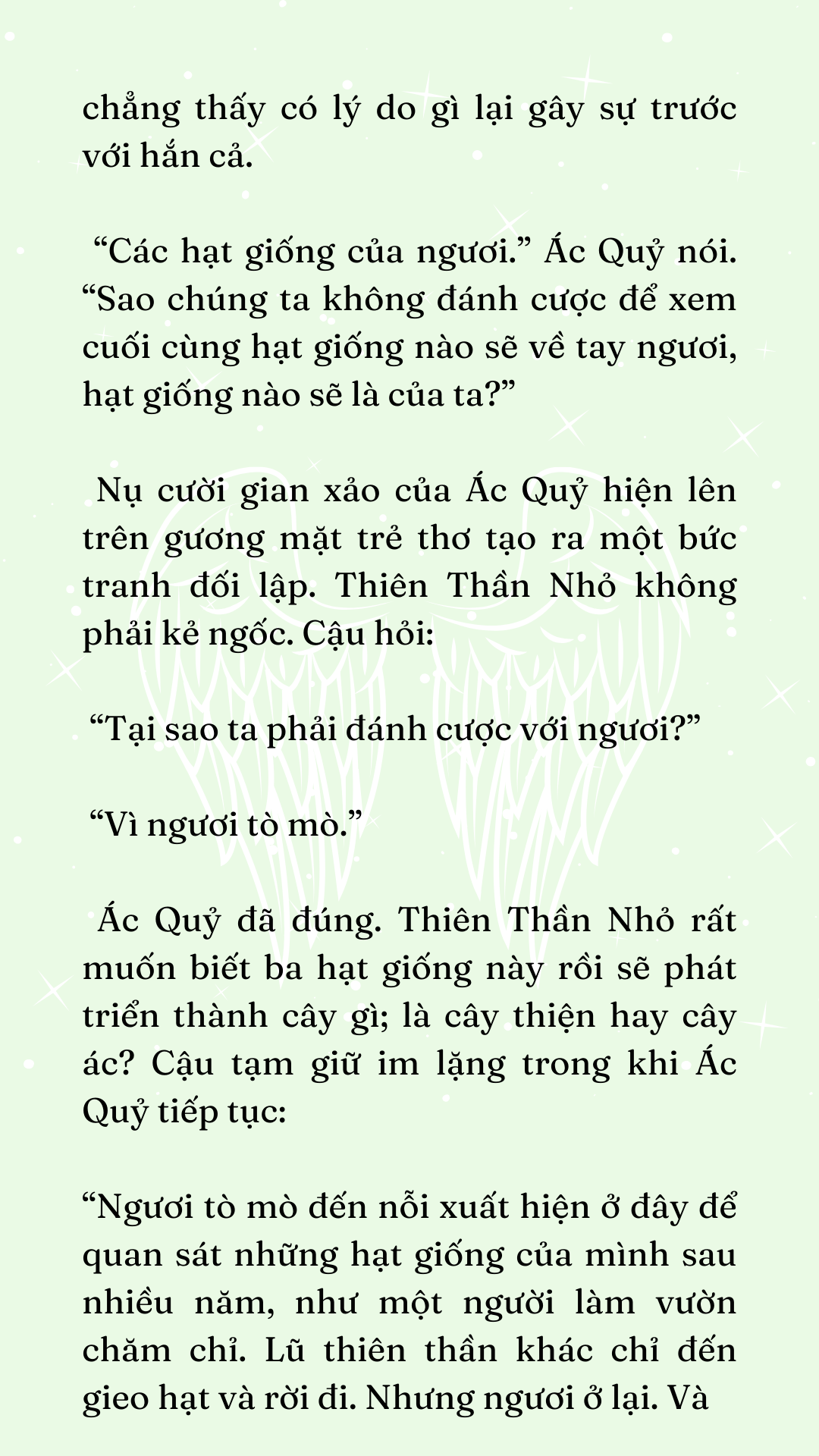 chẳng thấy có lý do gì lại gây sự trước với hắn cả.

“Các hạt giống của ngươi.” Ác Quỷ nói. “Sao chúng ta không đánh cược để xem cuối cùng hạt giống nào sẽ về tay ngươi, hạt giống nào sẽ là của ta?”

Nụ cười gian xảo của Ác Quỷ hiện lên trên gương mặt trẻ thơ tạo ra một bức tranh đối lập. Thiên Thần Nhỏ không phải kẻ ngốc. Cậu hỏi:

“Tại sao ta phải đánh cược với ngươi?”

“Vì ngươi tò mò.”

Ác Quỷ đã đúng. Thiên Thần Nhỏ rất muốn biết ba hạt giống này rồi sẽ phát triển thành cây gì; là cây thiện hay cây ác? Cậu tạm giữ im lặng trong khi Ác Quỷ tiếp tục:

“Ngươi tò mò đến nỗi xuất hiện ở đây để quan sát những hạt giống của mình sau nhiều năm, như một người làm vườn chăm chỉ. Lũ thiên thần khác chỉ đến gieo hạt và rời đi. Nhưng ngươi ở lại. Và